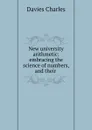 Davies Charles

New university arithmetic: embracing the science of numbers, and their